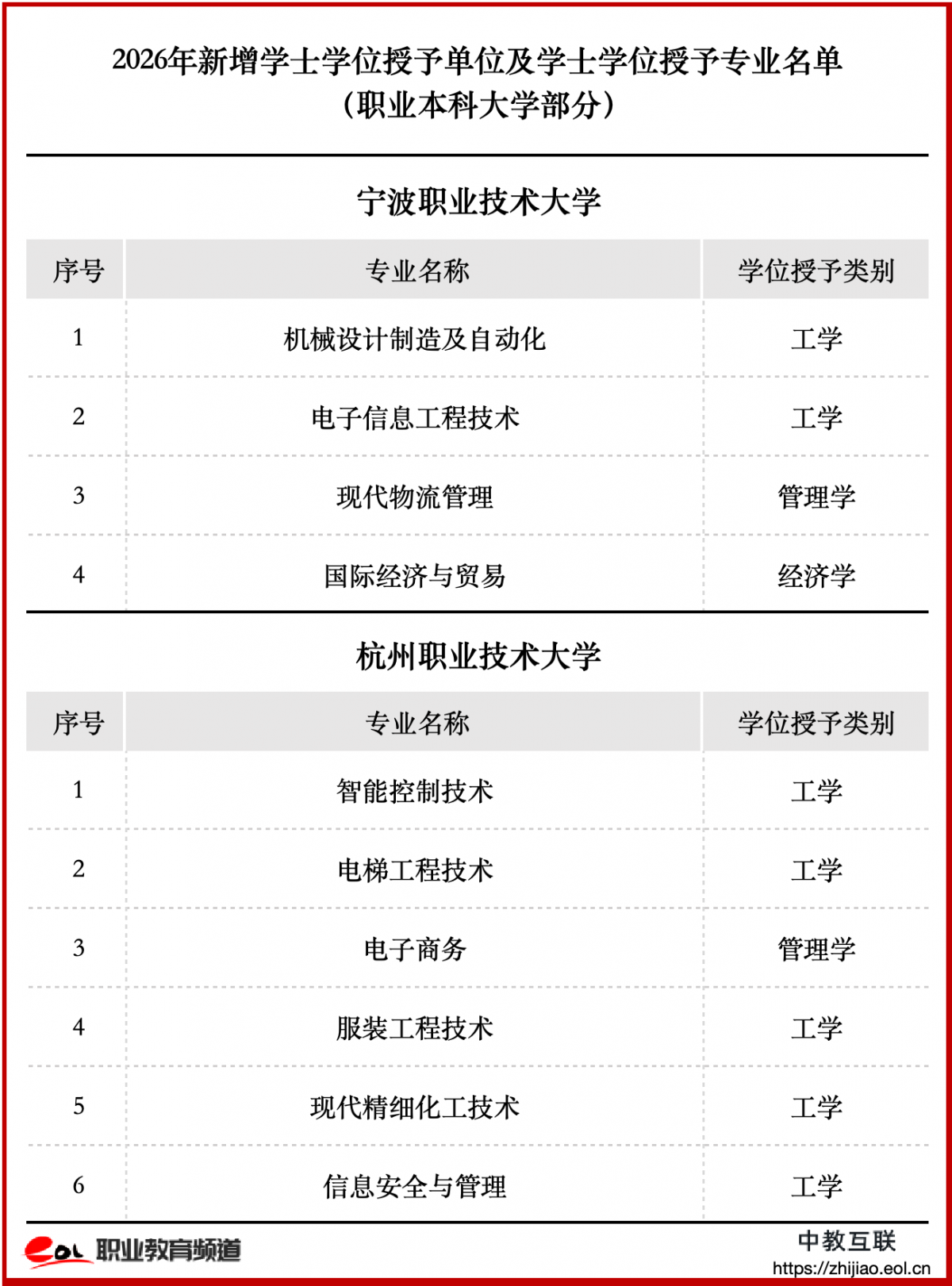 2026年新增学士学位授予单位及学士学位授予专业名单
（职业本科大学部分）

宁波职业技术大学

| 序号 | 专业名称 | 学位授予类别 |
|---|---|---|
| 1 | 机械设计制造及自动化 | 工学 |
| 2 | 电子信息工程技术 | 工学 |
| 3 | 现代物流管理 | 管理学 |
| 4 | 国际经济与贸易 | 经济学 |

杭州职业技术大学

| 序号 | 专业名称 | 学位授予类别 |
|---|---|---|
| 1 | 智能控制技术 | 工学 |
| 2 | 电梯工程技术 | 工学 |
| 3 | 电子商务 | 管理学 |
| 4 | 服装工程技术 | 工学 |
| 5 | 现代精细化工技术 | 工学 |
| 6 | 信息安全与管理 | 工学 |

eol 职业教育频道

中教互联
https://zhijiao.eol.cn